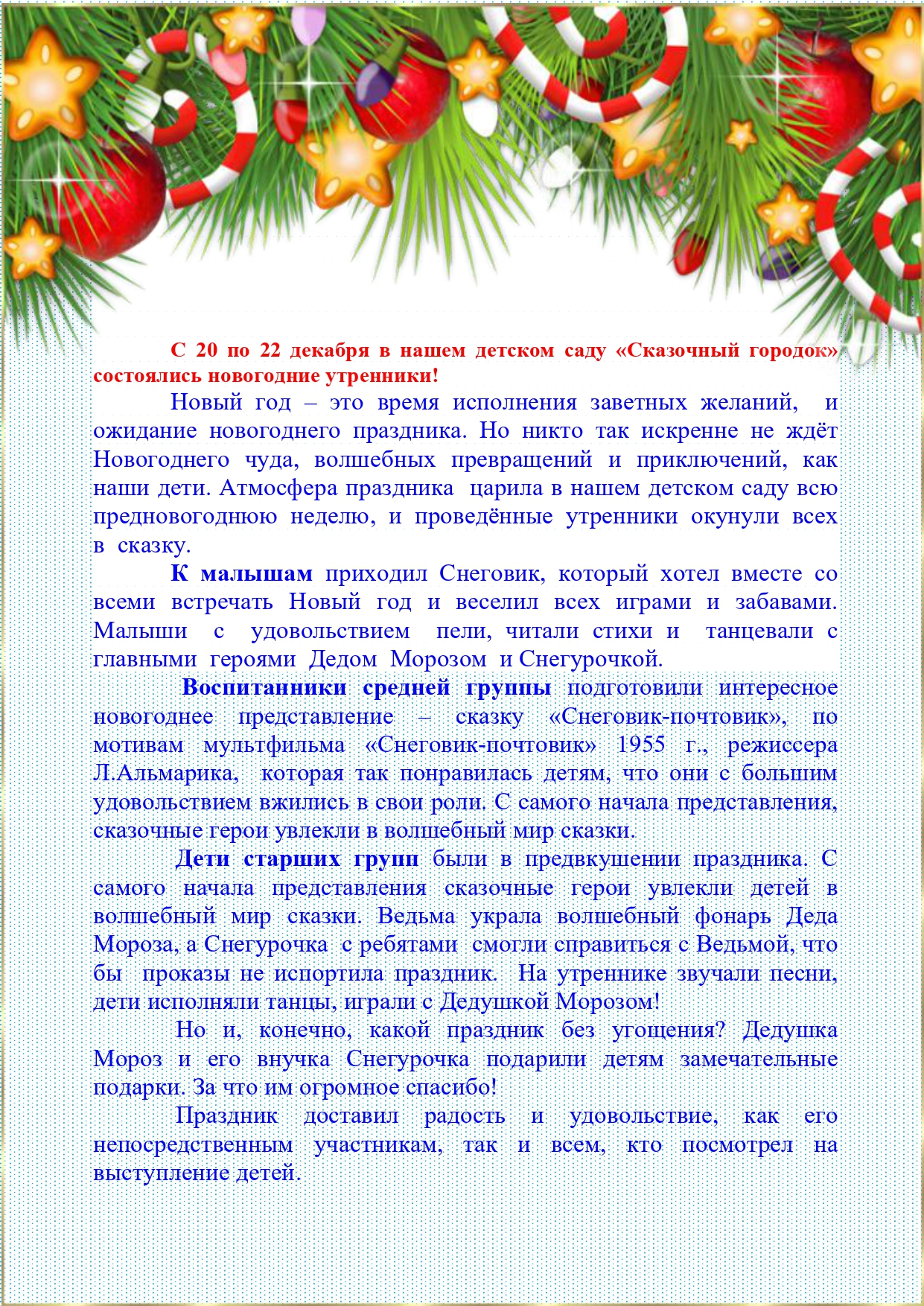 С 20 по 22 декабря в нашем детском саду «Сказочный городок» состоялись новогодние утренники!

Новый год – это время исполнения заветных желаний, и ожидание новогоднего праздника. Но никто так искренне не ждёт Новогоднего чуда, волшебных превращений и приключений, как наши дети. Атмосфера праздника царила в нашем детском саду всю предновогоднюю неделю, и проведённые утренники окунули всех в сказку.

К малышам приходил Снеговик, который хотел вместе со всеми встречать Новый год и веселил всех играми и забавами. Малыши с удовольствием пели, читали стихи и танцевали с главными героями Дедом Морозом и Снегурочкой.

Воспитанники средней группы подготовили интересное новогоднее представление – сказку «Снеговик-почтовик», по мотивам мультфильма «Снеговик-почтовик» 1955 г., режиссера Л.Альмарика, которая так понравилась детям, что они с большим удовольствием вжились в свои роли. С самого начала представления, сказочные герои увлекли в волшебный мир сказки.

Дети старших групп были в предвкушении праздника. С самого начала представления сказочные герои увлекли детей в волшебный мир сказки. Ведьма украла волшебный фонарь Деда Мороза, а Снегурочка с ребятами смогли справиться с Ведьмой, что бы проказы не испортила праздник. На утреннике звучали песни, дети исполняли танцы, играли с Дедушкой Морозом!

Но и, конечно, какой праздник без угощения? Дедушка Мороз и его внучка Снегурочка подарили детям замечательные подарки. За что им огромное спасибо!

Праздник доставил радость и удовольствие, как его непосредственным участникам, так и всем, кто посмотрел на выступление детей.